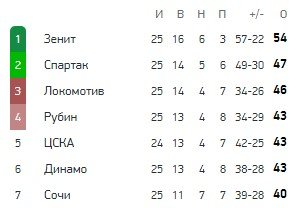 |   |   | И | В | Н | П | +/- | О |
|---|---|---|---|---|---|---|---|
| 1 | Зенит | 25 | 16 | 6 | 3 | 57-22 | 54 |
| 2 | Спартак | 25 | 14 | 5 | 6 | 49-30 | 47 |
| 3 | Локомотив | 25 | 14 | 4 | 7 | 34-26 | 46 |
| 4 | Рубин | 25 | 13 | 4 | 8 | 34-29 | 43 |
| 5 | ЦСКА | 24 | 13 | 4 | 7 | 42-25 | 43 |
| 6 | Динамо | 25 | 13 | 4 | 8 | 38-28 | 43 |
| 7 | Сочи | 25 | 11 | 7 | 7 | 39-28 | 40 |